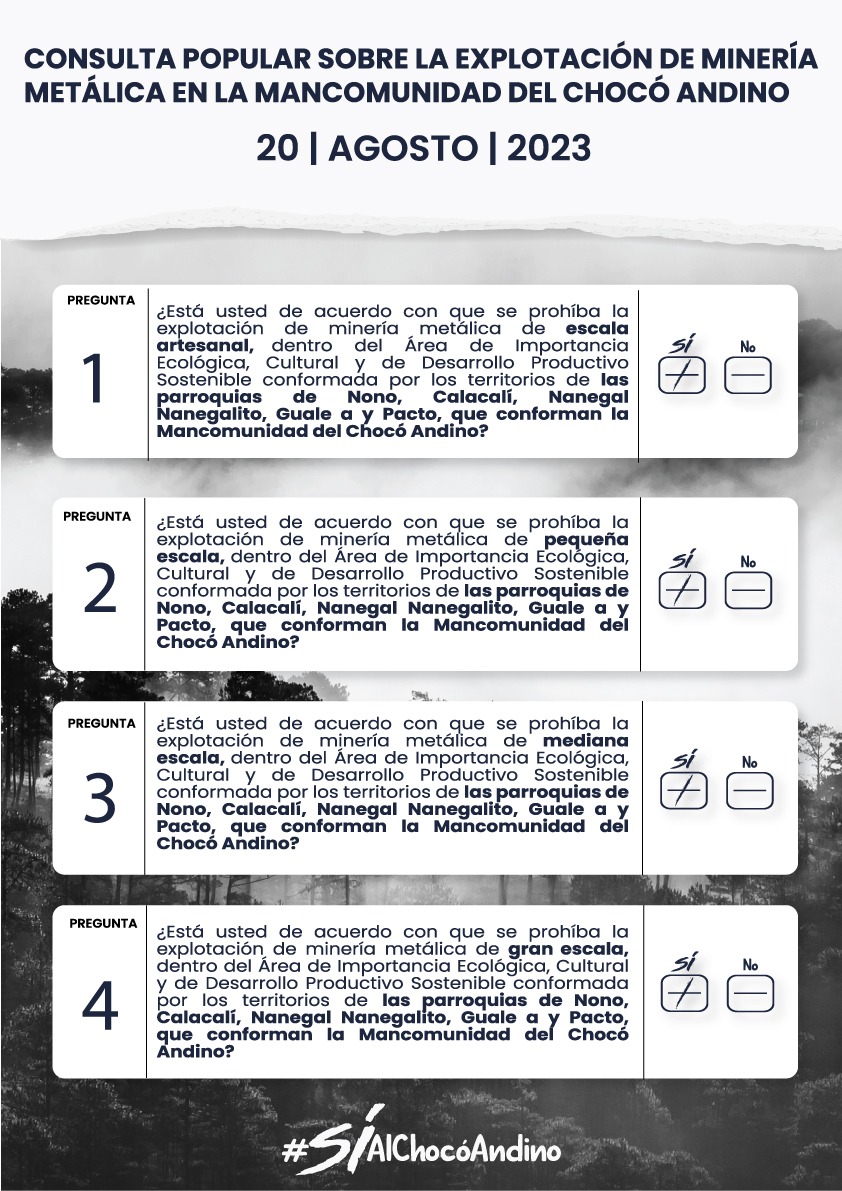 CONSULTA POPULAR SOBRE LA EXPLOTACIÓN DE MINERÍA METÁLICA EN LA MANCOMUNIDAD DEL CHOCÓ ANDINO

20 | AGOSTO | 2023

PREGUNTA

1

¿Está usted de acuerdo con que se prohíba la explotación de minería metálica de escala artesanal, dentro del Área de Importancia Ecológica, Cultural y de Desarrollo Productivo Sostenible conformada por los territorios de las parroquias de Nono, Calacalí, Nanegal Nanegalito, Guale a y Pacto, que conforman la Mancomunidad del Chocó Andino?

SÍ No

PREGUNTA

2

¿Está usted de acuerdo con que se prohíba la explotación de minería metálica de pequeña escala, dentro del Área de Importancia Ecológica, Cultural y de Desarrollo Productivo Sostenible conformada por los territorios de las parroquias de Nono, Calacalí, Nanegal Nanegalito, Guale a y Pacto, que conforman la Mancomunidad del Chocó Andino?

SÍ No

PREGUNTA

3

¿Está usted de acuerdo con que se prohíba la explotación de minería metálica de mediana escala, dentro del Área de Importancia Ecológica, Cultural y de Desarrollo Productivo Sostenible conformada por los territorios de las parroquias de Nono, Calacalí, Nanegal Nanegalito, Guale a y Pacto, que conforman la Mancomunidad del Chocó Andino?

SÍ No

PREGUNTA

4

¿Está usted de acuerdo con que se prohíba la explotación de minería metálica de gran escala, dentro del Área de Importancia Ecológica, Cultural y de Desarrollo Productivo Sostenible conformada por los territorios de las parroquias de Nono, Calacalí, Nanegal Nanegalito, Guale a y Pacto, que conforman la Mancomunidad del Chocó Andino?

SÍ No

#SÍAlChocóAndino